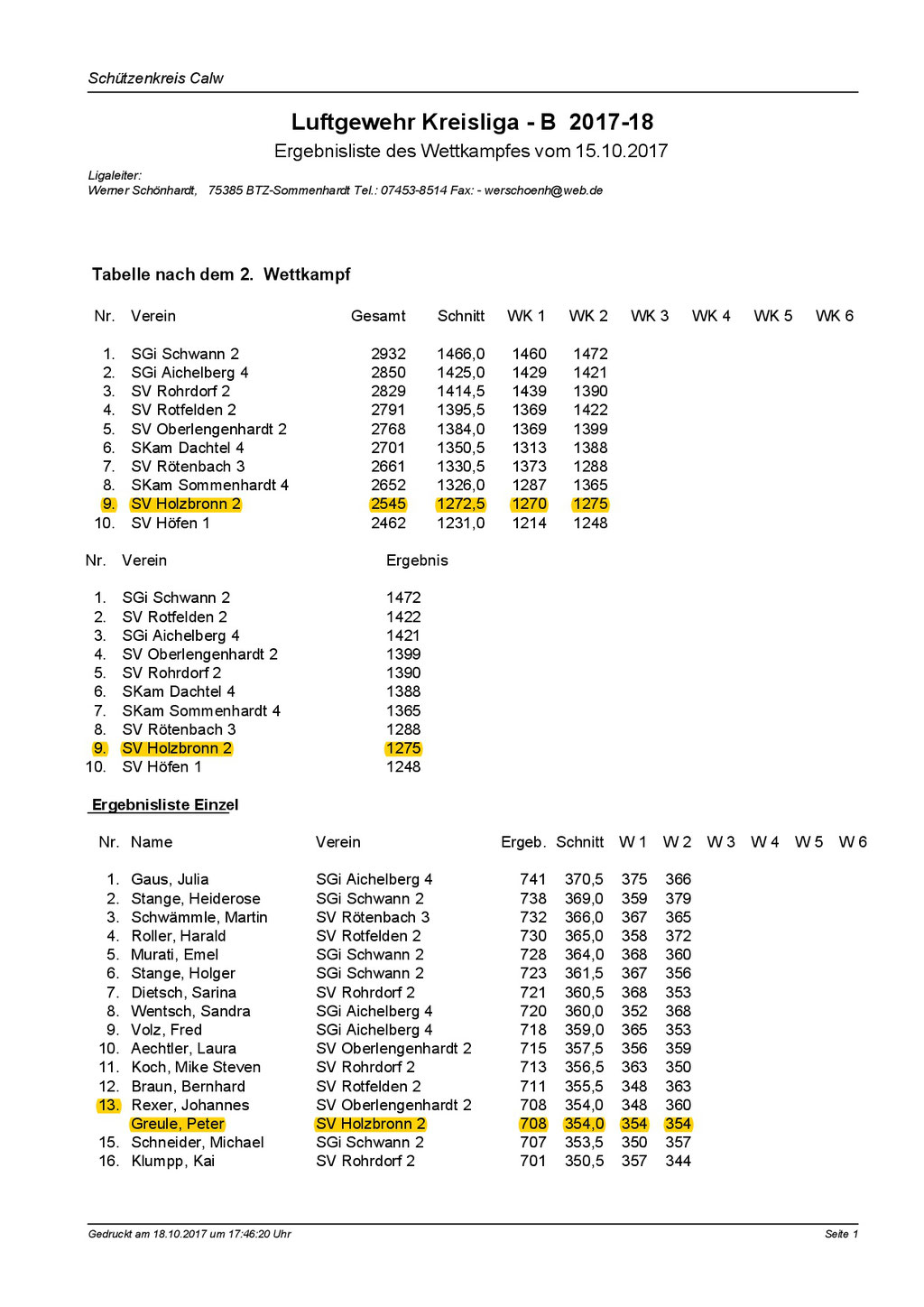 Schützenkreis Calw

Luftgewehr Kreisliga - B 2017-18

Ergebnisliste des Wettkampfes vom 15.10.2017

Ligaleiter:
Werner Schönhardt, 75385 BTZ-Sommenhardt Tel.: 07453-8514 Fax: - werschoenh@web.de

Tabelle nach dem 2. Wettkampf

| Nr. | Verein | Gesamt | Schnitt | WK 1 | WK 2 | WK 3 | WK 4 | WK 5 | WK 6 |
|---|---|---|---|---|---|---|---|---|---|
| 1. | SGi Schwann 2 | 2932 | 1466,0 | 1460 | 1472 | | | | |
| 2. | SGi Aichelberg 4 | 2850 | 1425,0 | 1429 | 1421 | | | | |
| 3. | SV Rohrdorf 2 | 2829 | 1414,5 | 1439 | 1390 | | | | |
| 4. | SV Rotfelden 2 | 2791 | 1395,5 | 1369 | 1422 | | | | |
| 5. | SV Oberlengenhardt 2 | 2768 | 1384,0 | 1369 | 1399 | | | | |
| 6. | SKam Dachtel 4 | 2701 | 1350,5 | 1313 | 1388 | | | | |
| 7. | SV Rötenbach 3 | 2661 | 1330,5 | 1373 | 1288 | | | | |
| 8. | SKam Sommenhardt 4 | 2652 | 1326,0 | 1287 | 1365 | | | | |
| 9. | SV Holzbronn 2 | 2545 | 1272,5 | 1270 | 1275 | | | | |
| 10. | SV Höfen 1 | 2462 | 1231,0 | 1214 | 1248 | | | | |

| Nr. | Verein | Ergebnis |
|---|---|---|
| 1. | SGi Schwann 2 | 1472 |
| 2. | SV Rotfelden 2 | 1422 |
| 3. | SGi Aichelberg 4 | 1421 |
| 4. | SV Oberlengenhardt 2 | 1399 |
| 5. | SV Rohrdorf 2 | 1390 |
| 6. | SKam Dachtel 4 | 1388 |
| 7. | SKam Sommenhardt 4 | 1365 |
| 8. | SV Rötenbach 3 | 1288 |
| 9. | SV Holzbronn 2 | 1275 |
| 10. | SV Höfen 1 | 1248 |

Ergebnisliste Einzel

| Nr. | Name | Verein | Ergeb. | Schnitt | W 1 | W 2 | W 3 | W 4 | W 5 | W 6 |
|---|---|---|---|---|---|---|---|---|---|---|
| 1. | Gaus, Julia | SGi Aichelberg 4 | 741 | 370,5 | 375 | 366 | | | | |
| 2. | Stange, Heiderose | SGi Schwann 2 | 738 | 369,0 | 359 | 379 | | | | |
| 3. | Schwämmle, Martin | SV Rötenbach 3 | 732 | 366,0 | 367 | 365 | | | | |
| 4. | Roller, Harald | SV Rotfelden 2 | 730 | 365,0 | 358 | 372 | | | | |
| 5. | Murati, Emel | SGi Schwann 2 | 728 | 364,0 | 368 | 360 | | | | |
| 6. | Stange, Holger | SGi Schwann 2 | 723 | 361,5 | 367 | 356 | | | | |
| 7. | Dietsch, Sarina | SV Rohrdorf 2 | 721 | 360,5 | 368 | 353 | | | | |
| 8. | Wentsch, Sandra | SGi Aichelberg 4 | 720 | 360,0 | 352 | 368 | | | | |
| 9. | Volz, Fred | SGi Aichelberg 4 | 718 | 359,0 | 365 | 353 | | | | |
| 10. | Aechtler, Laura | SV Oberlengenhardt 2 | 715 | 357,5 | 356 | 359 | | | | |
| 11. | Koch, Mike Steven | SV Rohrdorf 2 | 713 | 356,5 | 363 | 350 | | | | |
| 12. | Braun, Bernhard | SV Rotfelden 2 | 711 | 355,5 | 348 | 363 | | | | |
| 13. | Rexer, Johannes | SV Oberlengenhardt 2 | 708 | 354,0 | 348 | 360 | | | | |
| | Greule, Peter | SV Holzbronn 2 | 708 | 354,0 | 354 | 354 | | | | |
| 15. | Schneider, Michael | SGi Schwann 2 | 707 | 353,5 | 350 | 357 | | | | |
| 16. | Klumpp, Kai | SV Rohrdorf 2 | 701 | 350,5 | 357 | 344 | | | | |

Gedruckt am 18.10.2017 um 17:46:20 Uhr

Seite 1